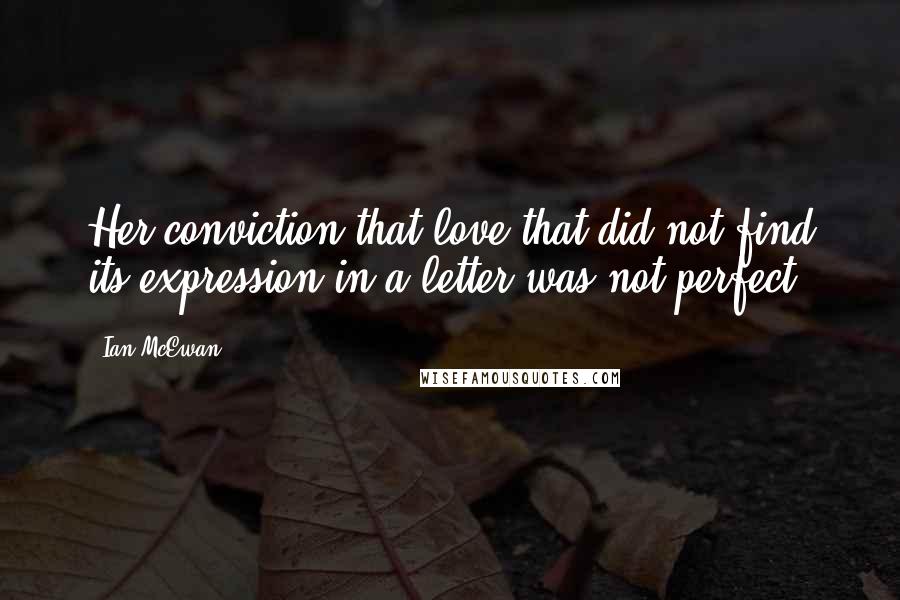 Her conviction that love that did not find its expression in a letter was not perfect.

Ian McEwan

WISEFAMOUSQUOTES.COM